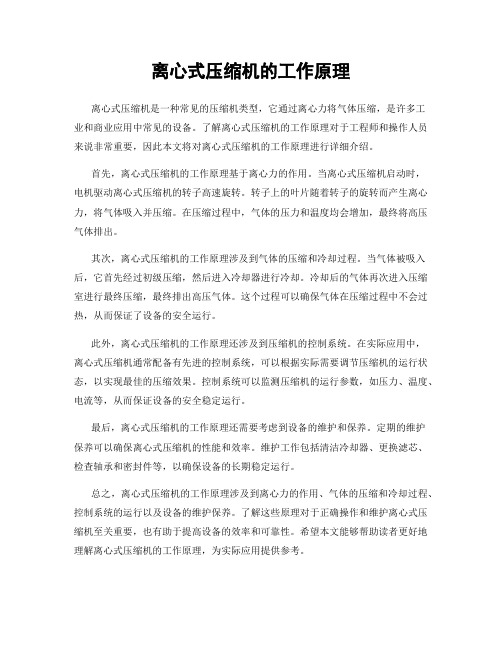 离心式压缩机的工作原理

离心式压缩机是一种常见的压缩机类型，它通过离心力将气体压缩，是许多工业和商业应用中常见的设备。了解离心式压缩机的工作原理对于工程师和操作人员来说非常重要，因此本文将对离心式压缩机的工作原理进行详细介绍。

首先，离心式压缩机的工作原理基于离心力的作用。当离心式压缩机启动时，电机驱动离心式压缩机的转子高速旋转。转子上的叶片随着转子的旋转而产生离心力，将气体吸入并压缩。在压缩过程中，气体的压力和温度均会增加，最终将高压气体排出。

其次，离心式压缩机的工作原理涉及到气体的压缩和冷却过程。当气体被吸入后，它首先经过初级压缩，然后进入冷却器进行冷却。冷却后的气体再次进入压缩室进行最终压缩，最终排出高压气体。这个过程可以确保气体在压缩过程中不会过热，从而保证了设备的安全运行。

此外，离心式压缩机的工作原理还涉及到压缩机的控制系统。在实际应用中，离心式压缩机通常配备有先进的控制系统，可以根据实际需要调节压缩机的运行状态，以实现最佳的压缩效果。控制系统可以监测压缩机的运行参数，如压力、温度、电流等，从而保证设备的安全稳定运行。

最后，离心式压缩机的工作原理还需要考虑到设备的维护和保养。定期的维护保养可以确保离心式压缩机的性能和效率。维护工作包括清洁冷却器、更换滤芯、检查轴承和密封件等，以确保设备的长期稳定运行。

总之，离心式压缩机的工作原理涉及到离心力的作用、气体的压缩和冷却过程、控制系统的运行以及设备的维护保养。了解这些原理对于正确操作和维护离心式压缩机至关重要，也有助于提高设备的效率和可靠性。希望本文能够帮助读者更好地理解离心式压缩机的工作原理，为实际应用提供参考。